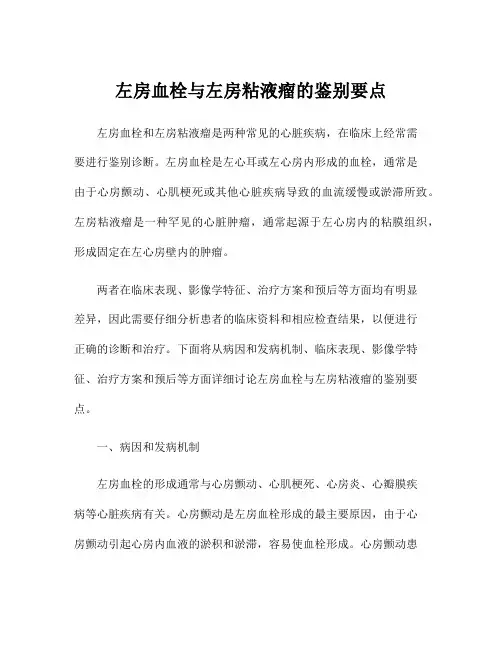 左房血栓与左房粘液瘤的鉴别要点

左房血栓和左房粘液瘤是两种常见的心脏疾病，在临床上经常需要进行鉴别诊断。左房血栓是左心耳或左心房内形成的血栓，通常是由于心房颤动、心肌梗死或其他心脏疾病导致的血流缓慢或淤滞所致。左房粘液瘤是一种罕见的心脏肿瘤，通常起源于左心房内的粘膜组织，形成固定在左心房壁内的肿瘤。

两者在临床表现、影像学特征、治疗方案和预后等方面均有明显差异，因此需要仔细分析患者的临床资料和相应检查结果，以便进行正确的诊断和治疗。下面将从病因和发病机制、临床表现、影像学特征、治疗方案和预后等方面详细讨论左房血栓与左房粘液瘤的鉴别要点。

一、病因和发病机制

左房血栓的形成通常与心房颤动、心肌梗死、心房炎、心瓣膜疾病等心脏疾病有关。心房颤动是左房血栓形成的最主要原因，由于心房颤动引起心房内血液的淤积和淤滞，容易使血栓形成。心房颤动患